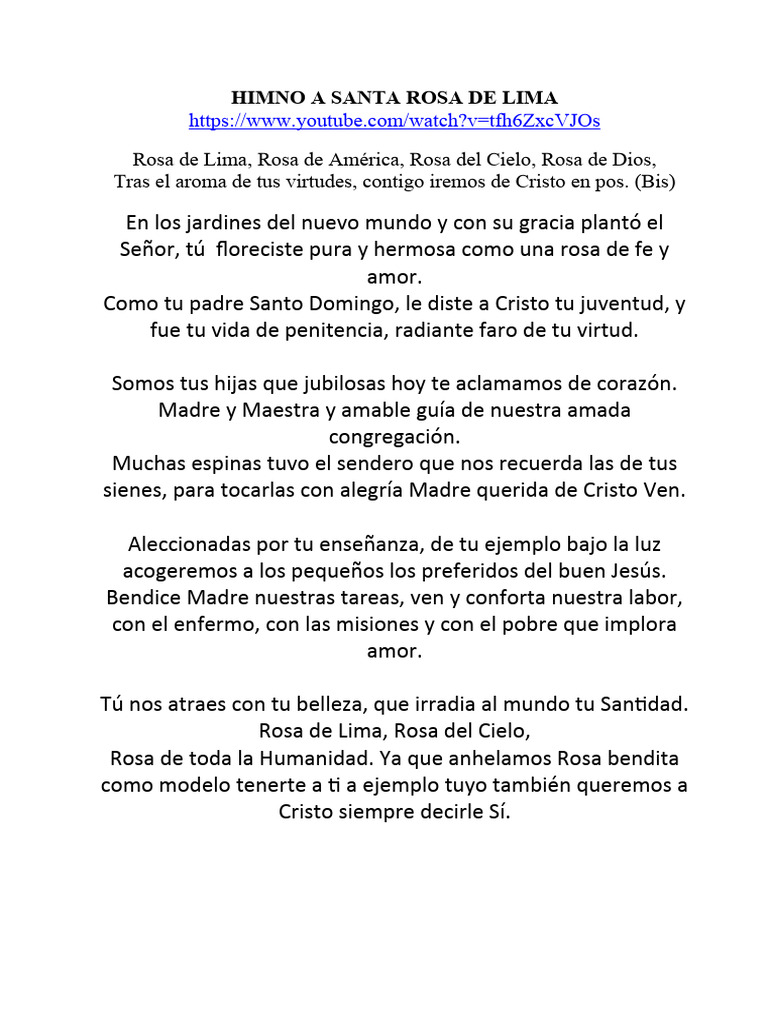 HIMNO A SANTA ROSA DE LIMA
https://www.youtube.com/watch?v=tfh6ZxcVJOs

Rosa de Lima, Rosa de América, Rosa del Cielo, Rosa de Dios,
Tras el aroma de tus virtudes, contigo iremos de Cristo en pos. (Bis)

En los jardines del nuevo mundo y con su gracia plantó el Señor, tú floreciste pura y hermosa como una rosa de fe y amor.
Como tu padre Santo Domingo, le diste a Cristo tu juventud, y fue tu vida de penitencia, radiante faro de tu virtud.

Somos tus hijas que jubilosas hoy te aclamamos de corazón. Madre y Maestra y amable guía de nuestra amada congregación.
Muchas espinas tuvo el sendero que nos recuerda las de tus sienes, para tocarlas con alegría Madre querida de Cristo Ven.

Aleccionadas por tu enseñanza, de tu ejemplo bajo la luz acogeremos a los pequeños los preferidos del buen Jesús. Bendice Madre nuestras tareas, ven y conforta nuestra labor, con el enfermo, con las misiones y con el pobre que implora amor.

Tú nos atraes con tu belleza, que irradia al mundo tu Santidad. Rosa de Lima, Rosa del Cielo,
Rosa de toda la Humanidad. Ya que anhelamos Rosa bendita como modelo tenerte a ti a ejemplo tuyo también queremos a Cristo siempre decirle Sí.